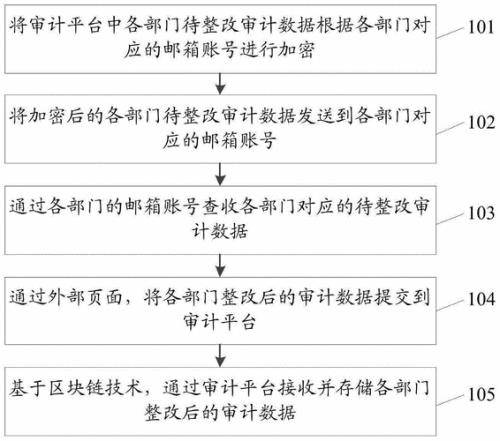 将审计平台中各部门待整改审计数据根据各部门对应的邮箱账号进行加密

101

将加密后的各部门待整改审计数据发送到各部门对应的邮箱账号

102

通过各部门的邮箱账号查收各部门对应的待整改审计数据

103

通过外部页面，将各部门整改后的审计数据提交到审计平台

104

基于区块链技术，通过审计平台接收并存储各部门整改后的审计数据

105